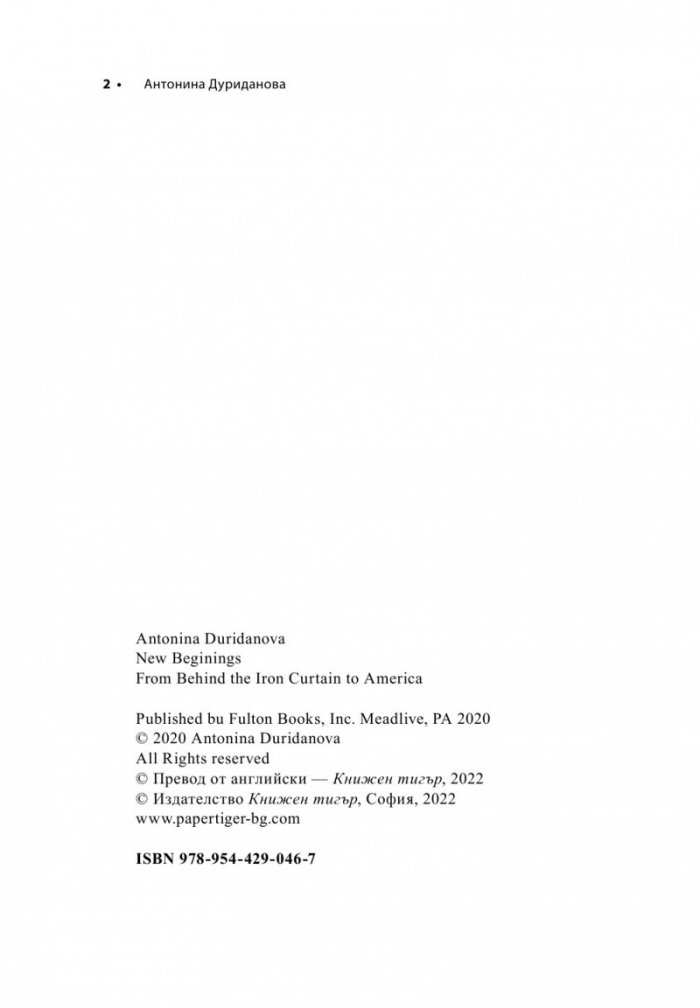 2 • Антонина Дуриданова

Antonina Duridanova
New Beginings
From Behind the Iron Curtain to America

Published bu Fulton Books, Inc. Meadlive, PA 2020
© 2020 Antonina Duridanova
All Rights reserved
© Превод от английски — Книжен тигър, 2022
© Издателство Книжен тигър, София, 2022
www.papertiger-bg.com

ISBN 978-954-429-046-7